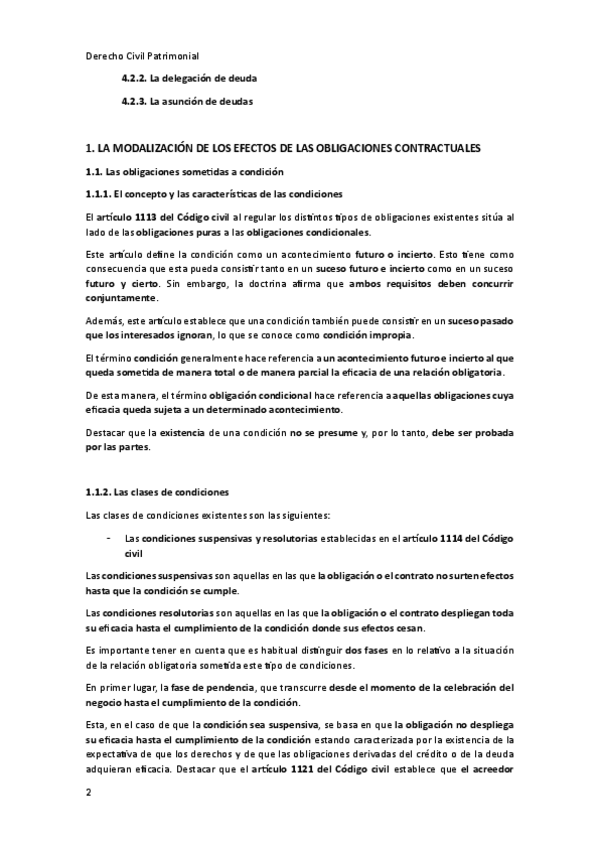 Derecho Civil Patrimonial

4.2.2. La delegación de deuda

4.2.3. La asunción de deudas

1. LA MODALIZACIÓN DE LOS EFECTOS DE LAS OBLIGACIONES CONTRACTUALES

1.1. Las obligaciones sometidas a condición

1.1.1. El concepto y las características de las condiciones

El artículo 1113 del Código civil al regular los distintos tipos de obligaciones existentes sitúa al lado de las obligaciones puras a las obligaciones condicionales.

Este artículo define la condición como un acontecimiento futuro o incierto. Esto tiene como consecuencia que esta pueda consistir tanto en un suceso futuro e incierto como en un suceso futuro y cierto. Sin embargo, la doctrina afirma que ambos requisitos deben concurrir conjuntamente.

Además, este artículo establece que una condición también puede consistir en un suceso pasado que los interesados ignoran, lo que se conoce como condición impropia.

El término condición generalmente hace referencia a un acontecimiento futuro e incierto al que queda sometida de manera total o de manera parcial la eficacia de una relación obligatoria.

De esta manera, el término obligación condicional hace referencia a aquellas obligaciones cuya eficacia queda sujeta a un determinado acontecimiento.

Destacar que la existencia de una condición no se presume y, por lo tanto, debe ser probada por las partes.

1.1.2. Las clases de condiciones

Las clases de condiciones existentes son las siguientes:

- Las condiciones suspensivas y resolutorias establecidas en el artículo 1114 del Código civil

Las condiciones suspensivas son aquellas en las que la obligación o el contrato no surten efectos hasta que la condición se cumple.

Las condiciones resolutorias son aquellas en las que la obligación o el contrato despliegan toda su eficacia hasta el cumplimiento de la condición donde sus efectos cesan.

Es importante tener en cuenta que es habitual distinguir dos fases en lo relativo a la situación de la relación obligatoria sometida este tipo de condiciones.

En primer lugar, la fase de pendencia, que transcurre desde el momento de la celebración del negocio hasta el cumplimiento de la condición.

Esta, en el caso de que la condición sea suspensiva, se basa en que la obligación no despliega su eficacia hasta el cumplimiento de la condición estando caracterizada por la existencia de la expectativa de que los derechos y de que las obligaciones derivadas del crédito o de la deuda adquieran eficacia. Destacar que el artículo 1121 del Código civil establece que el acreedor

2